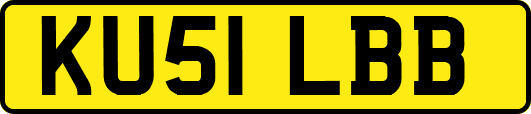 KU51 LBB